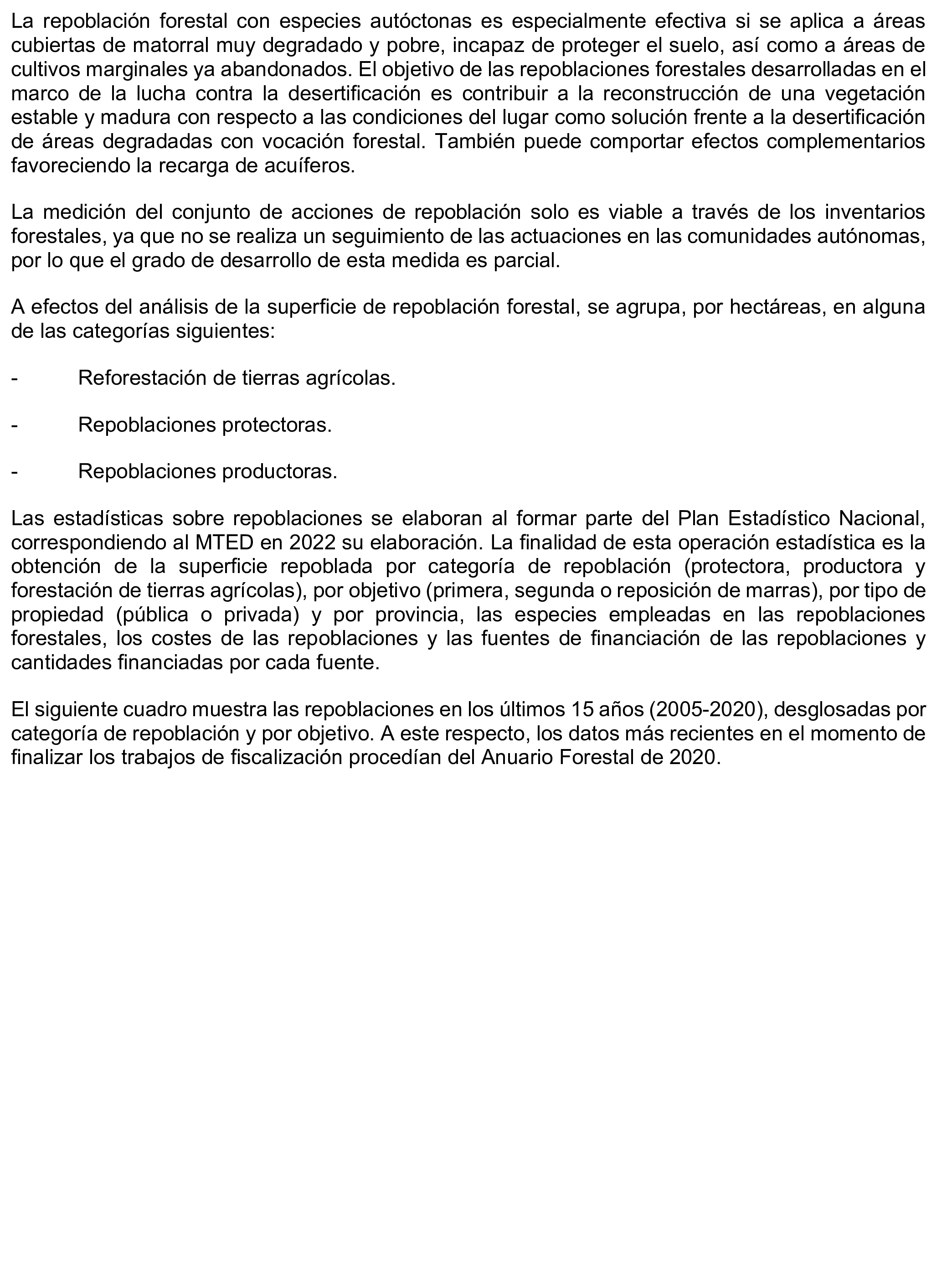 La repoblación forestal con especies autóctonas es especialmente efectiva si se aplica a áreas cubiertas de matorral muy degradado y pobre, incapaz de proteger el suelo, así como a áreas de cultivos marginales ya abandonados. El objetivo de las repoblaciones forestales desarrolladas en el marco de la lucha contra la desertificación es contribuir a la reconstrucción de una vegetación estable y madura con respecto a las condiciones del lugar como solución frente a la desertificación de áreas degradadas con vocación forestal. También puede comportar efectos complementarios favoreciendo la recarga de acuíferos.

La medición del conjunto de acciones de repoblación solo es viable a través de los inventarios forestales, ya que no se realiza un seguimiento de las actuaciones en las comunidades autónomas, por lo que el grado de desarrollo de esta medida es parcial.

A efectos del análisis de la superficie de repoblación forestal, se agrupa, por hectáreas, en alguna de las categorías siguientes:

- Reforestación de tierras agrícolas.

- Repoblaciones protectoras.

- Repoblaciones productoras.

Las estadísticas sobre repoblaciones se elaboran al formar parte del Plan Estadístico Nacional, correspondiendo al MTED en 2022 su elaboración. La finalidad de esta operación estadística es la obtención de la superficie repoblada por categoría de repoblación (protectora, productora y forestación de tierras agrícolas), por objetivo (primera, segunda o reposición de marras), por tipo de propiedad (pública o privada) y por provincia, las especies empleadas en las repoblaciones forestales, los costes de las repoblaciones y las fuentes de financiación de las repoblaciones y cantidades financiadas por cada fuente.

El siguiente cuadro muestra las repoblaciones en los últimos 15 años (2005-2020), desglosadas por categoría de repoblación y por objetivo. A este respecto, los datos más recientes en el momento de finalizar los trabajos de fiscalización procedían del Anuario Forestal de 2020.